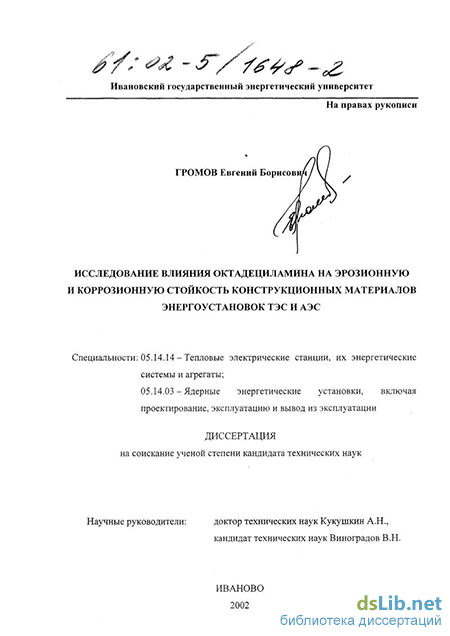 61:02-5/1648-2

Ивановский государственный энергетический университет

На правах рукописи

ГРОМОВ Евгений Борисович

ИССЛЕДОВАНИЕ ВЛИЯНИЯ ОКТАДЕЦИЛАМИНА НА ЭРОЗИОННУЮ И КОРРОЗИОННУЮ СТОЙКОСТЬ КОНСТРУКЦИОННЫХ МАТЕРИАЛОВ ЭНЕРГОУСТАНОВОК ТЭС И АЭС

Специальности: 05.14.14 – Тепловые электрические станции, их энергетические системы и агрегаты;
05.14.03 – Ядерные энергетические установки, включая проектирование, эксплуатацию и вывод из эксплуатации

ДИССЕРТАЦИЯ
на соискание ученой степени кандидата технических наук

Научные руководители: доктор технических наук Кукушкин А.Н., кандидат технических наук Виноградов В.Н.

ИВАНОВО
2002

dsLib.net
библиотека диссертаций